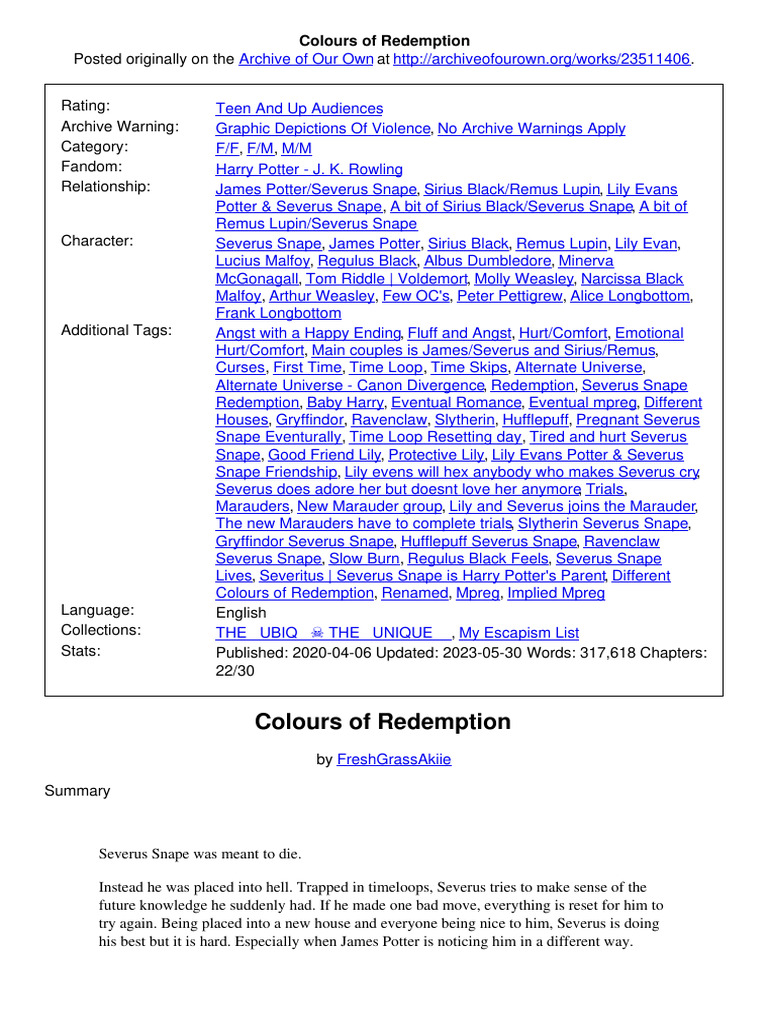 Colours of Redemption
Posted originally on the Archive of Our Own at http://archiveofourown.org/works/23511406.

| | |
|---|---|
| Rating: | Teen And Up Audiences |
| Archive Warning: | Graphic Depictions Of Violence, No Archive Warnings Apply |
| Category: | F/F, F/M, M/M |
| Fandom: | Harry Potter - J. K. Rowling |
| Relationship: | James Potter/Severus Snape, Sirius Black/Remus Lupin, Lily Evans Potter & Severus Snape, A bit of Sirius Black/Severus Snape, A bit of Remus Lupin/Severus Snape |
| Character: | Severus Snape, James Potter, Sirius Black, Remus Lupin, Lily Evan, Lucius Malfoy, Regulus Black, Albus Dumbledore, Minerva McGonagall, Tom Riddle \| Voldemort, Molly Weasley, Narcissa Black Malfoy, Arthur Weasley, Few OC's, Peter Pettigrew, Alice Longbottom, Frank Longbottom |
| Additional Tags: | Angst with a Happy Ending, Fluff and Angst, Hurt/Comfort, Emotional Hurt/Comfort, Main couples is James/Severus and Sirius/Remus, Curses, First Time, Time Loop, Time Skips, Alternate Universe, Alternate Universe - Canon Divergence, Redemption, Severus Snape Redemption, Baby Harry, Eventual Romance, Eventual mpreg, Different Houses, Gryffindor, Ravenclaw, Slytherin, Hufflepuff, Pregnant Severus Snape Eventurally, Time Loop Resetting day, Tired and hurt Severus Snape, Good Friend Lily, Protective Lily, Lily Evans Potter & Severus Snape Friendship, Lily evens will hex anybody who makes Severus cry, Severus does adore her but doesnt love her anymore, Trials, Marauders, New Marauder group, Lily and Severus joins the Marauder, The new Marauders have to complete trials, Slytherin Severus Snape, Gryffindor Severus Snape, Hufflepuff Severus Snape, Ravenclaw Severus Snape, Slow Burn, Regulus Black Feels, Severus Snape Lives, Severitus \| Severus Snape is Harry Potter's Parent, Different Colours of Redemption, Renamed, Mpreg, Implied Mpreg |
| Language: | English |
| Collections: | THE UBIQ ☠ THE UNIQUE , My Escapism List |
| Stats: | Published: 2020-04-06 Updated: 2023-05-30 Words: 317,618 Chapters: 22/30 |

Colours of Redemption

by FreshGrassAkiie

Summary

Severus Snape was meant to die.

Instead he was placed into hell. Trapped in timeloops, Severus tries to make sense of the future knowledge he suddenly had. If he made one bad move, everything is reset for him to try again. Being placed into a new house and everyone being nice to him, Severus is doing his best but it is hard. Especially when James Potter is noticing him in a different way.